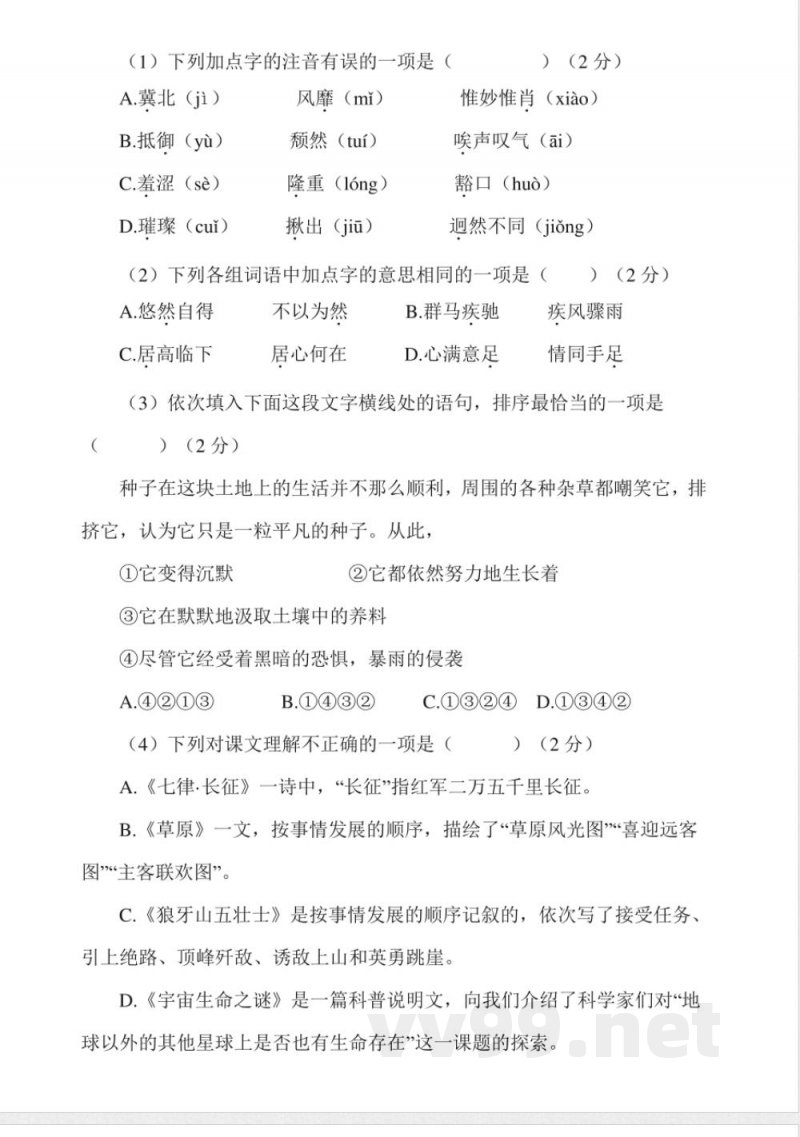 （1）下列加点字的注音有误的一项是（　　　　）（2 分）

A.冀北（jì）　　风靡（mǐ）　　惟妙惟肖（xiào）

B.抵御（yù）　　颓然（tuí）　　唉声叹气（āi）

C.羞涩（sè）　　隆重（lóng）　　豁口（huò）

D.璀璨（cuǐ）　　揪出（jiū）　　迥然不同（jiǒng）

（2）下列各组词语中加点字的意思相同的一项是（　　）（2 分）

A.悠然自得　　不以为然　　B.群马疾驰　　疾风骤雨

C.居高临下　　居心何在　　D.心满意足　　情同手足

（3）依次填入下面这段文字横线处的语句，排序最恰当的一项是（　　　）（2 分）

种子在这块土地上的生活并不那么顺利，周围的各种杂草都嘲笑它，排挤它，认为它只是一粒平凡的种子。从此，

①它变得沉默　　　　②它都依然努力地生长着

③它在默默地汲取土壤中的养料

④尽管它经受着黑暗的恐惧，暴雨的侵袭

A.④②①③　　B.①④③②　　C.①③②④　　D.①③④②

（4）下列对课文理解不正确的一项是（　　　）（2 分）

A.《七律·长征》一诗中，“长征”指红军二万五千里长征。

B.《草原》一文，按事情发展的顺序，描绘了“草原风光图”“喜迎远客图”“主客联欢图”。

C.《狼牙山五壮士》是按事情发展的顺序记叙的，依次写了接受任务、引上绝路、顶峰歼敌、诱敌上山和英勇跳崖。

D.《宇宙生命之谜》是一篇科普说明文，向我们介绍了科学家们对“地球以外的其他星球上是否也有生命存在”这一课题的探索。

yy99.net